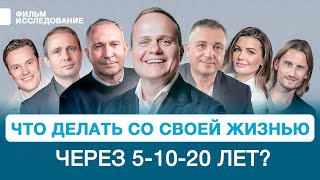 ФИЛЬМ ИССЛЕДОВАНИЕ

ЧТО ДЕЛАТЬ СО СВОЕЙ ЖИЗНЬЮ

ЧЕРЕЗ 5-10-20 ЛЕТ?